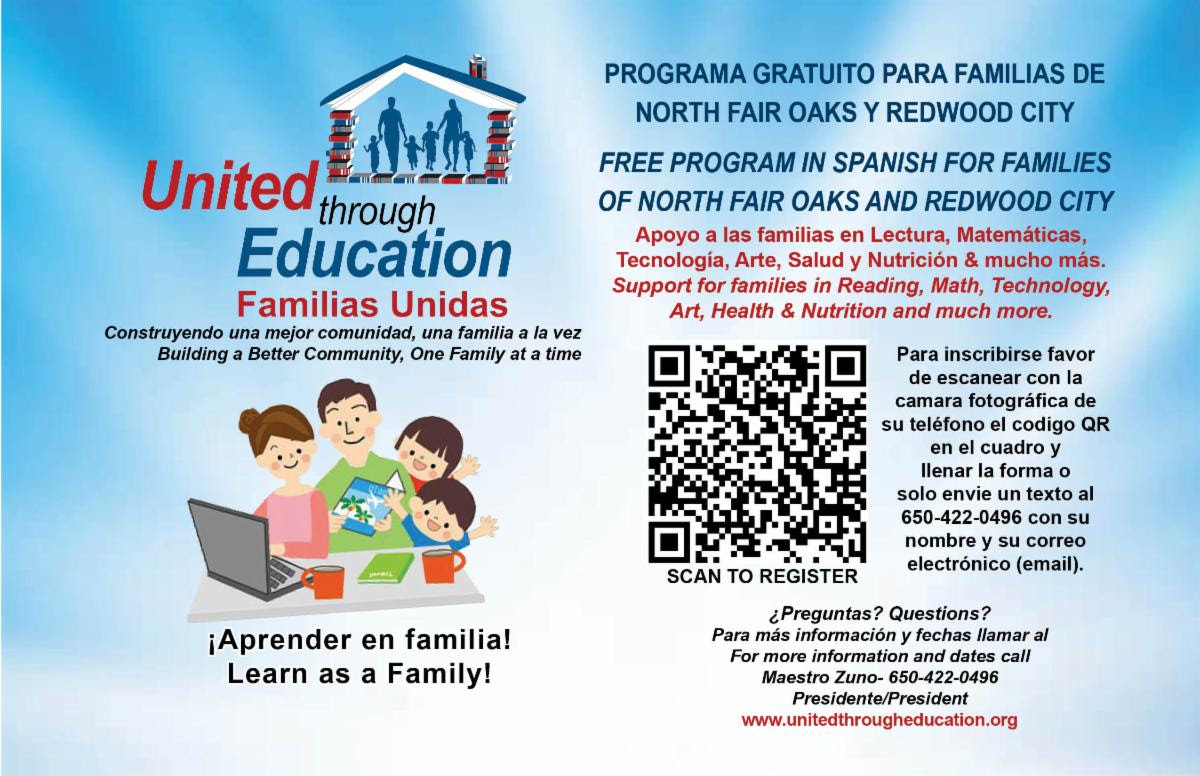 United through Education
Familias Unidas
Construyendo una mejor comunidad, una familia a la vez
Building a Better Community, One Family at a time

¡Aprender en familia!
Learn as a Family!

PROGRAMA GRATUITO PARA FAMILIAS DE NORTH FAIR OAKS Y REDWOOD CITY

FREE PROGRAM IN SPANISH FOR FAMILIES OF NORTH FAIR OAKS AND REDWOOD CITY

Apoyo a las familias en Lectura, Matemáticas, Tecnología, Arte, Salud y Nutrición & mucho más.
Support for families in Reading, Math, Technology, Art, Health & Nutrition and much more.

SCAN TO REGISTER

Para inscribirse favor de escanear con la camara fotográfica de su teléfono el codigo QR en el cuadro y llenar la forma o solo envie un texto al 650-422-0496 con su nombre y su correo electrónico (email).

¿Preguntas? Questions?
Para más información y fechas llamar al
For more information and dates call
Maestro Zuno- 650-422-0496
Presidente/President
www.unitedthrougheducation.org